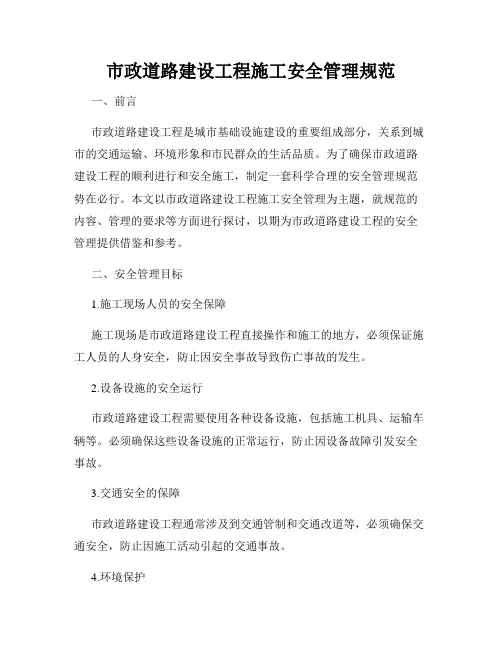 市政道路建设工程施工安全管理规范

一、前言

市政道路建设工程是城市基础设施建设的重要组成部分，关系到城市的交通运输、环境形象和市民群众的生活品质。为了确保市政道路建设工程的顺利进行和安全施工，制定一套科学合理的安全管理规范势在必行。本文以市政道路建设工程施工安全管理为主题，就规范的内容、管理的要求等方面进行探讨，以期为市政道路建设工程的安全管理提供借鉴和参考。

二、安全管理目标

1.施工现场人员的安全保障

施工现场是市政道路建设工程直接操作和施工的地方，必须保证施工人员的人身安全，防止因安全事故导致伤亡事故的发生。

2.设备设施的安全运行

市政道路建设工程需要使用各种设备设施，包括施工机具、运输车辆等。必须确保这些设备设施的正常运行，防止因设备故障引发安全事故。

3.交通安全的保障

市政道路建设工程通常涉及到交通管制和交通改道等，必须确保交通安全，防止因施工活动引起的交通事故。

4.环境保护